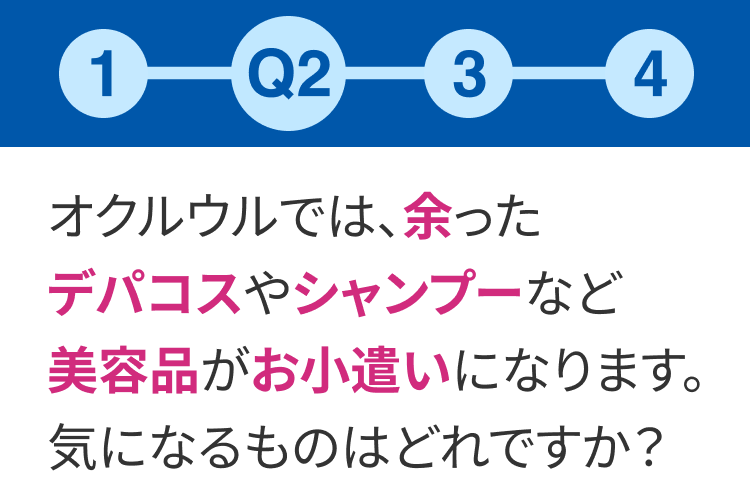 1 Q2 3 4

オクルウルでは、余ったデパコスやシャンプーなど美容品がお小遣いになります。気になるものはどれですか？